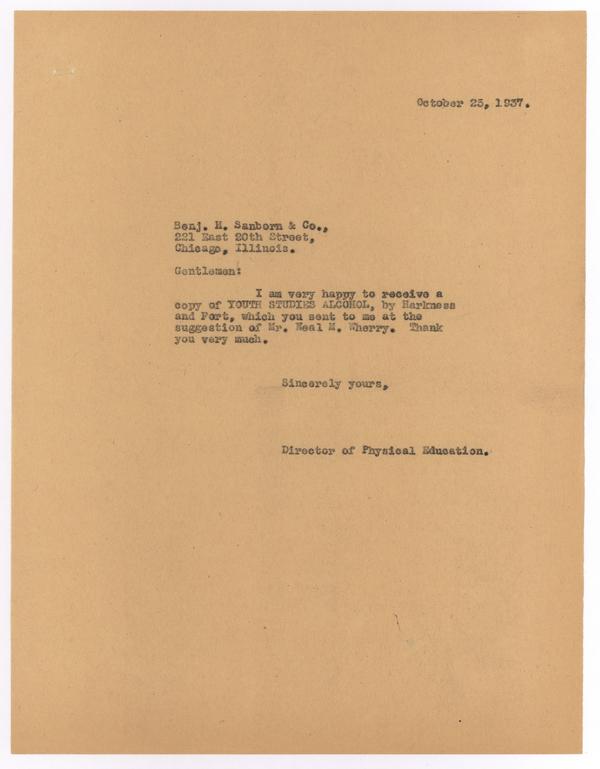 October 25, 1937.

Benj. H. Sanborn & Co.,
221 East 20th Street,
Chicago, Illinois.

Gentlemen:

I am very happy to receive a copy of YOUTH STUDIES ALCOHOL, by Harkness and Fort, which you sent to me at the suggestion of Mr. Neal M. Wherry. Thank you very much.

Sincerely yours,

Director of Physical Education.